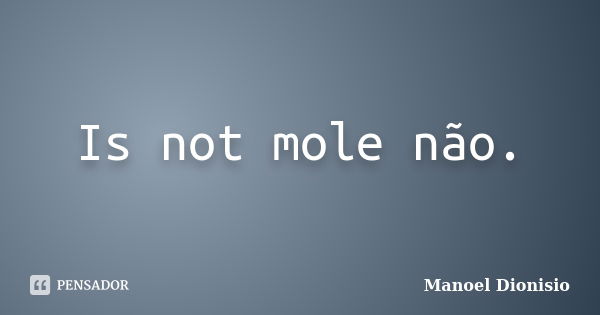 Is not mole não.

PENSADOR

Manoel Dionisio